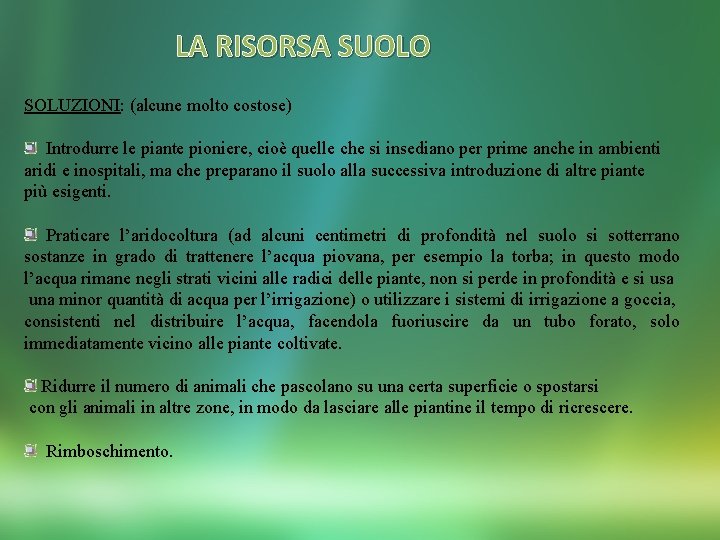 LA RISORSA SUOLO

SOLUZIONI: (alcune molto costose)

Introdurre le piante pioniere, cioè quelle che si insediano per prime anche in ambienti aridi e inospitali, ma che preparano il suolo alla successiva introduzione di altre piante più esigenti.

Praticare l'aridocoltura (ad alcuni centimetri di profondità nel suolo si sotterrano sostanze in grado di trattenere l'acqua piovana, per esempio la torba; in questo modo l'acqua rimane negli strati vicini alle radici delle piante, non si perde in profondità e si usa una minor quantità di acqua per l'irrigazione) o utilizzare i sistemi di irrigazione a goccia, consistenti nel distribuire l'acqua, facendola fuoriuscire da un tubo forato, solo immediatamente vicino alle piante coltivate.

Ridurre il numero di animali che pascolano su una certa superficie o spostarsi con gli animali in altre zone, in modo da lasciare alle piantine il tempo di ricrescere.

Rimboschimento.